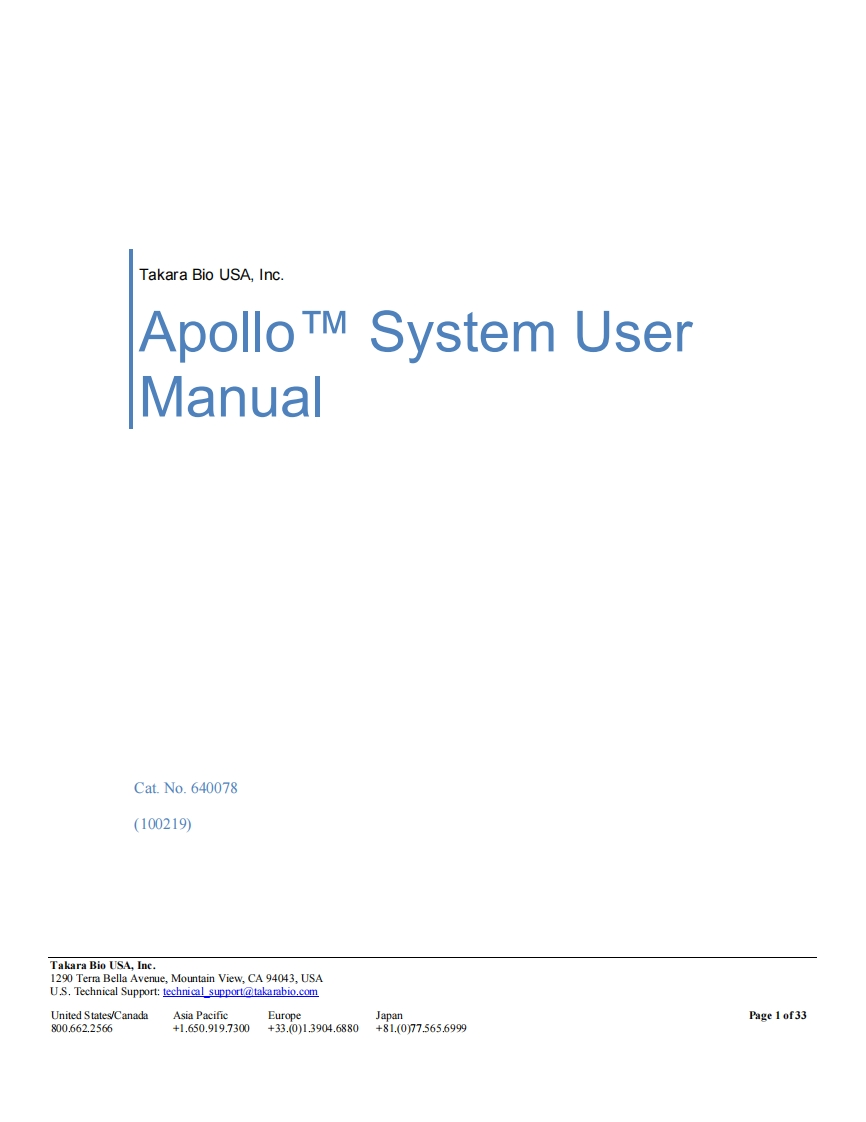 Takara Bio USA, Inc.

Apollo™ System User Manual

Cat. No. 640078

(100219)

Takara Bio USA, Inc.
1290 Terra Bella Avenue, Mountain View, CA 94043, USA
U.S. Technical Support: technical_support@takarabio.com

United States/Canada
800.662.2566

Asia Pacific
+1.650.919.7300

Europe
+33.(0)1.3904.6880

Japan
+81.(0)77.565.6999

Page 1 of 33